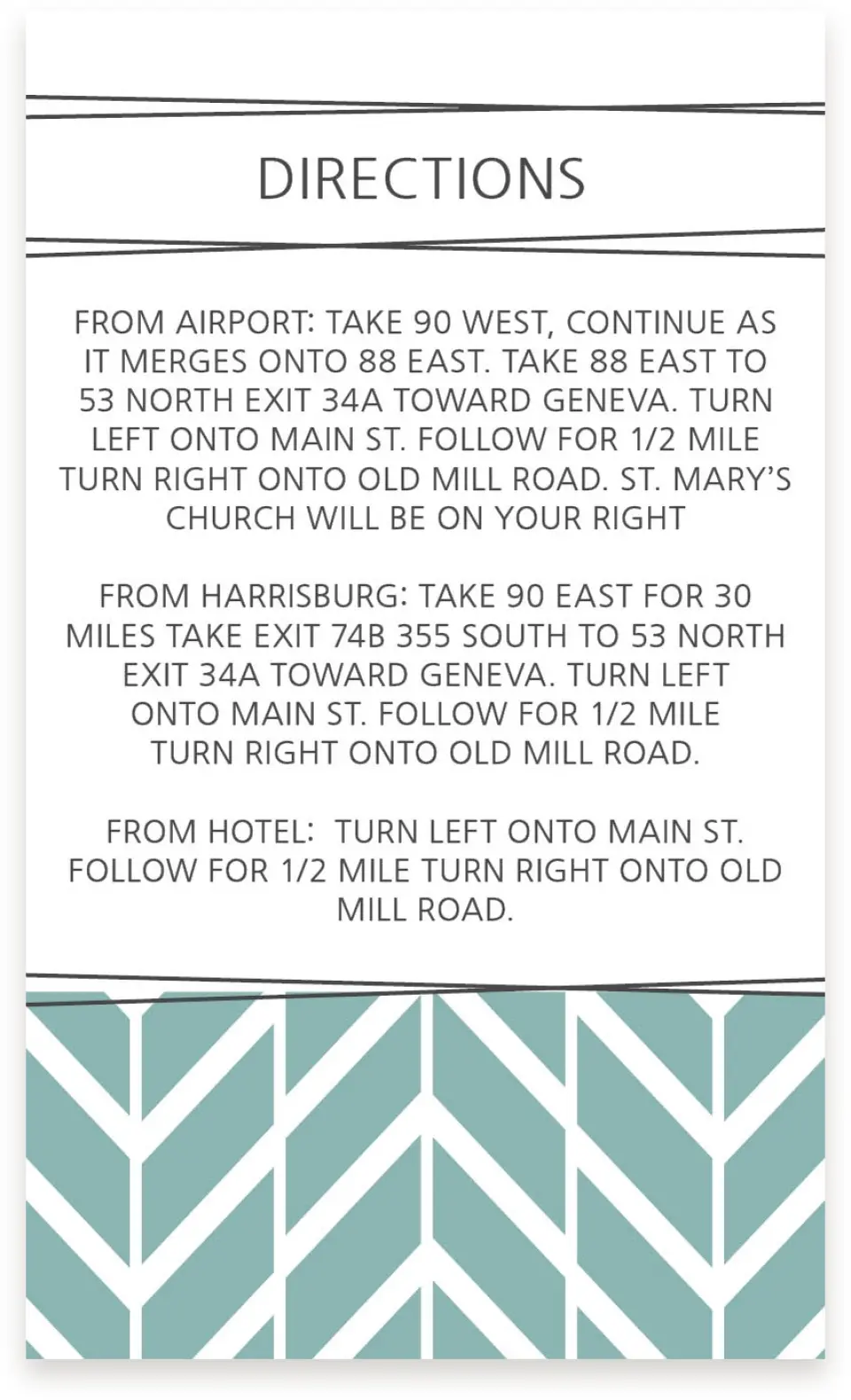 DIRECTIONS

FROM AIRPORT: TAKE 90 WEST, CONTINUE AS IT MERGES ONTO 88 EAST. TAKE 88 EAST TO 53 NORTH EXIT 34A TOWARD GENEVA. TURN LEFT ONTO MAIN ST. FOLLOW FOR 1/2 MILE TURN RIGHT ONTO OLD MILL ROAD. ST. MARY'S CHURCH WILL BE ON YOUR RIGHT

FROM HARRISBURG: TAKE 90 EAST FOR 30 MILES TAKE EXIT 74B 355 SOUTH TO 53 NORTH EXIT 34A TOWARD GENEVA. TURN LEFT ONTO MAIN ST. FOLLOW FOR 1/2 MILE TURN RIGHT ONTO OLD MILL ROAD.

FROM HOTEL: TURN LEFT ONTO MAIN ST. FOLLOW FOR 1/2 MILE TURN RIGHT ONTO OLD MILL ROAD.